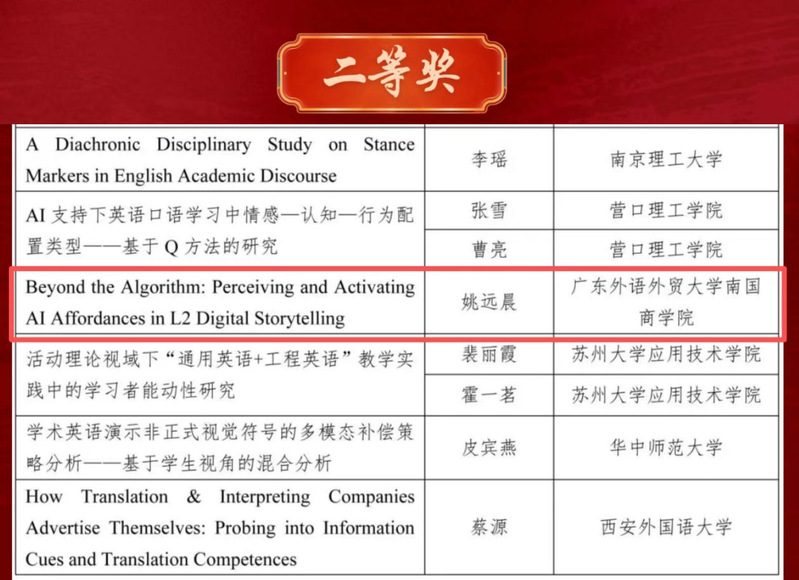 二等奖

| A Diachronic Disciplinary Study on Stance Markers in English Academic Discourse | 李瑶 | 南京理工大学 |
|---|---|---|
| AI支持下英语口语学习中情感—认知—行为配置类型——基于Q方法的研究 | 张雪 | 营口理工学院 |
| | 曹亮 | 营口理工学院 |
| Beyond the Algorithm: Perceiving and Activating AI Affordances in L2 Digital Storytelling | 姚远晨 | 广东外语外贸大学南国商学院 |
| 活动理论视域下“通用英语+工程英语”教学实践中的学习者能动性研究 | 裴丽霞 | 苏州大学应用技术学院 |
| | 霍一茗 | 苏州大学应用技术学院 |
| 学术英语演示非正式视觉符号的多模态补偿策略分析——基于学生视角的混合分析 | 皮宾燕 | 华中师范大学 |
| How Translation & Interpreting Companies Advertise Themselves: Probing into Information Cues and Translation Competences | 蔡源 | 西安外国语大学 |